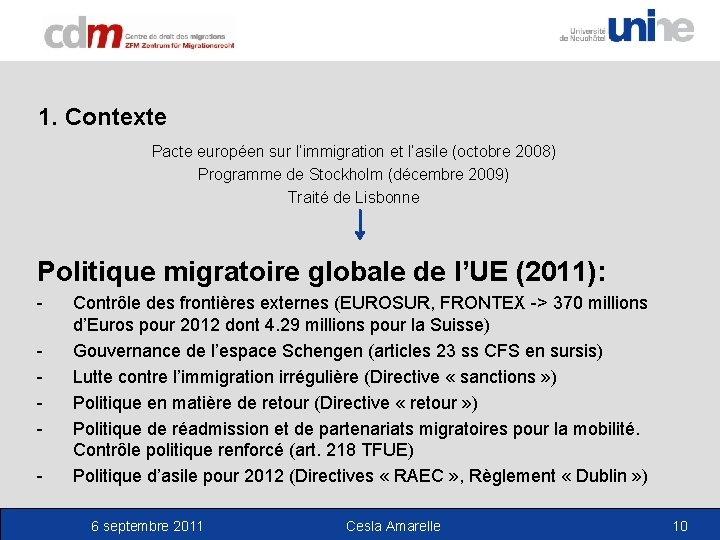 cdm Centre de droit des migrations
ZFM Zentrum für Migrationsrecht

Université de Neuchâtel unine

1. Contexte

Pacte européen sur l'immigration et l'asile (octobre 2008)
Programme de Stockholm (décembre 2009)
Traité de Lisbonne

Politique migratoire globale de l'UE (2011):

- Contrôle des frontières externes (EUROSUR, FRONTEX -> 370 millions d'Euros pour 2012 dont 4.29 millions pour la Suisse)
- Gouvernance de l'espace Schengen (articles 23 ss CFS en sursis)
- Lutte contre l'immigration irrégulière (Directive « sanctions »)
- Politique en matière de retour (Directive « retour »)
- Politique de réadmission et de partenariats migratoires pour la mobilité. Contrôle politique renforcé (art. 218 TFUE)
- Politique d'asile pour 2012 (Directives « RAEC », Règlement « Dublin »)

6 septembre 2011 Cesla Amarelle 10